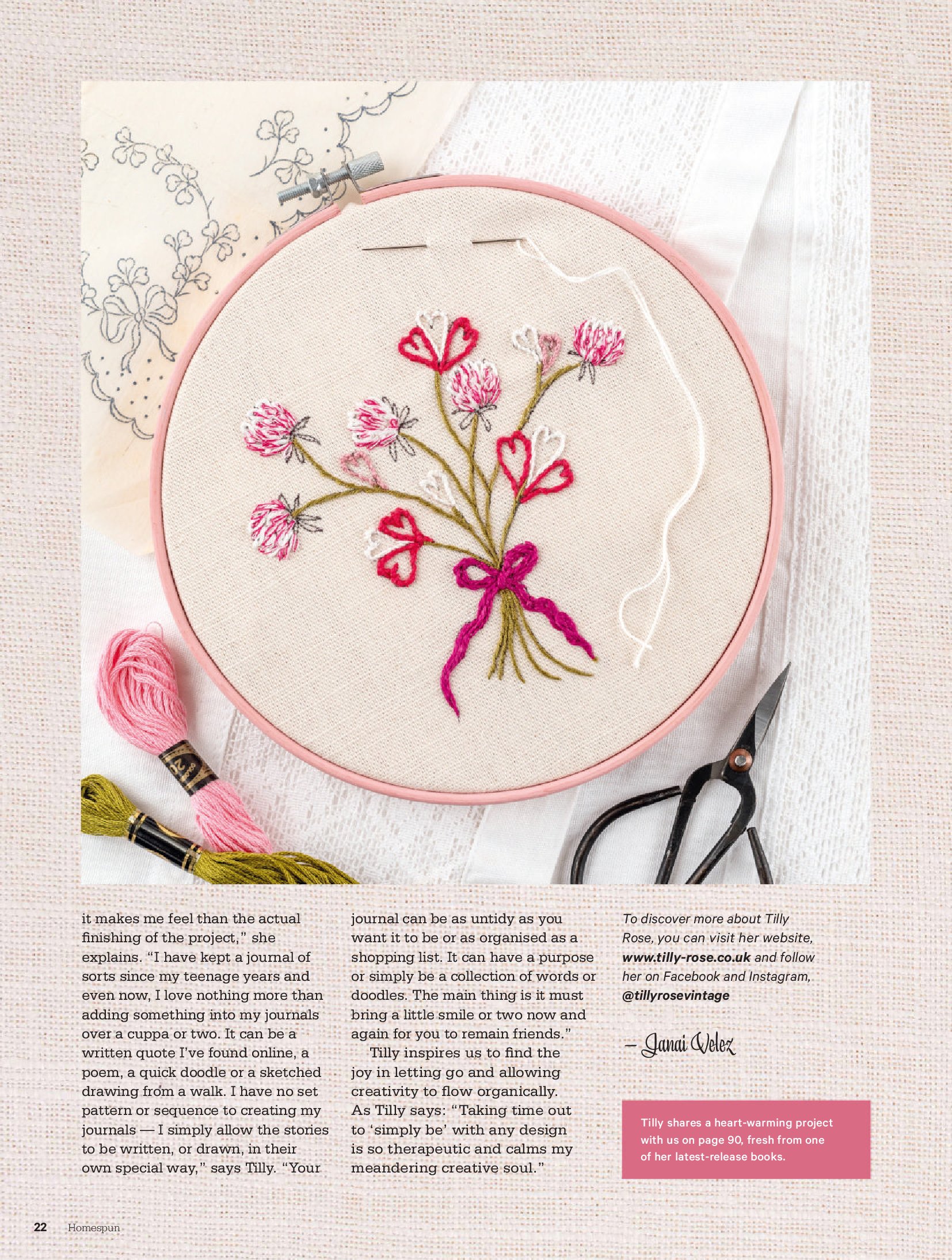 it makes me feel than the actual finishing of the project," she explains. "I have kept a journal of sorts since my teenage years and even now, I love nothing more than adding something into my journals over a cuppa or two. It can be a written quote I've found online, a poem, a quick doodle or a sketched drawing from a walk. I have no set pattern or sequence to creating my journals — I simply allow the stories to be written, or drawn, in their own special way," says Tilly. "Your journal can be as untidy as you want it to be or as organised as a shopping list. It can have a purpose or simply be a collection of words or doodles. The main thing is it must bring a little smile or two now and again for you to remain friends."

Tilly inspires us to find the joy in letting go and allowing creativity to flow organically. As Tilly says: "Taking time out to 'simply be' with any design is so therapeutic and calms my meandering creative soul."

To discover more about Tilly Rose, you can visit her website, www.tilly-rose.co.uk and follow her on Facebook and Instagram, @tillyrosevintage

– Janai Velez

Tilly shares a heart-warming project with us on page 90, fresh from one of her latest-release books.

22 Homespun